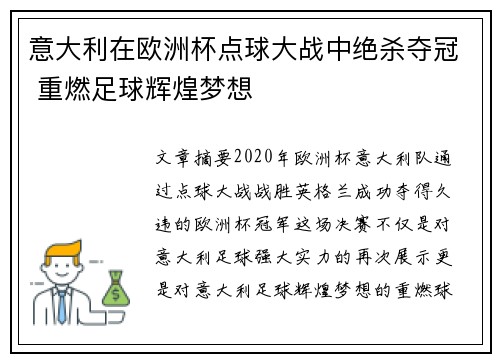 意大利在欧洲杯点球大战中绝杀夺冠 重燃足球辉煌梦想

文章摘要2020年欧洲杯意大利队通过点球大战战胜英格兰成功夺得久违的欧洲杯冠军这场决赛不仅是对意大利足球强大实力的再次展示更是对意大利足球辉煌梦想的重燃球

$